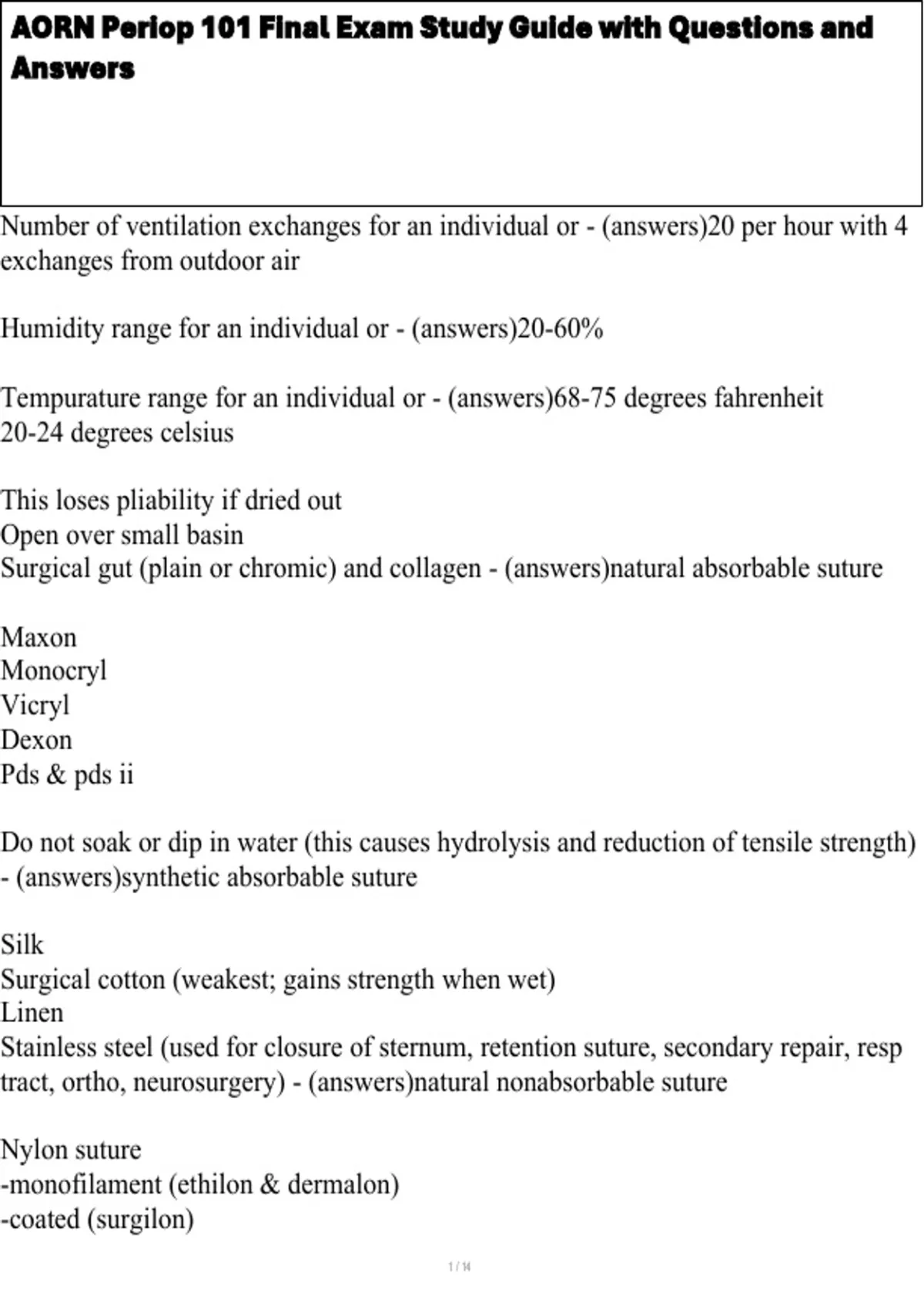 AORN Periop 101 Final Exam Study Guide with Questions and Answers

Number of ventilation exchanges for an individual or - (answers)20 per hour with 4 exchanges from outdoor air

Humidity range for an individual or - (answers)20-60%

Tempurature range for an individual or - (answers)68-75 degrees fahrenheit
20-24 degrees celsius

This loses pliability if dried out
Open over small basin
Surgical gut (plain or chromic) and collagen - (answers)natural absorbable suture

Maxon
Monocryl
Vicryl
Dexon
Pds & pds ii

Do not soak or dip in water (this causes hydrolysis and reduction of tensile strength) - (answers)synthetic absorbable suture

Silk
Surgical cotton (weakest; gains strength when wet)
Linen
Stainless steel (used for closure of sternum, retention suture, secondary repair, resp tract, ortho, neurosurgery) - (answers)natural nonabsorbable suture

Nylon suture
-monofilament (ethilon & dermalon)
-coated (surgilon)

1 / 14